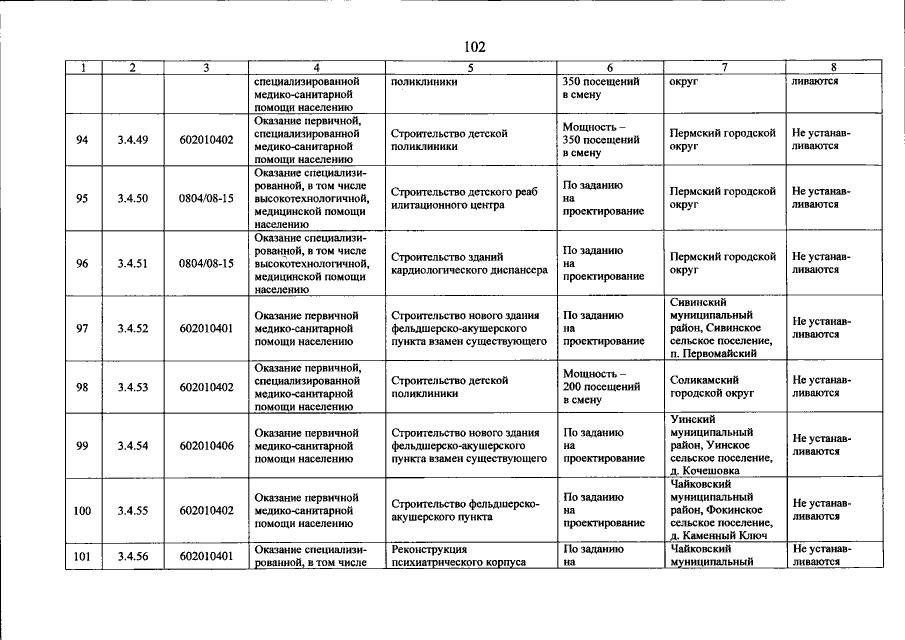 102

| 1 | 2 | 3 | 4 | 5 | 6 | 7 | 8 |
|---|---|---|---|---|---|---|---|
|  |  |  | специализированной медико-санитарной помощи населению | поликлиники | 350 посещений в смену | округ | ливаются |
| 94 | 3.4.49 | 602010402 | Оказание первичной, специализированной медико-санитарной помощи населению | Строительство детской поликлиники | Мощность – 350 посещений в смену | Пермский городской округ | Не устанавливаются |
| 95 | 3.4.50 | 0804/08-15 | Оказание специализированной, в том числе высокотехнологичной, медицинской помощи населению | Строительство детского реаб илитационного центра | По заданию на проектирование | Пермский городской округ | Не устанавливаются |
| 96 | 3.4.51 | 0804/08-15 | Оказание специализированной, в том числе высокотехнологичной, медицинской помощи населению | Строительство зданий кардиологического диспансера | По заданию на проектирование | Пермский городской округ | Не устанавливаются |
| 97 | 3.4.52 | 602010401 | Оказание первичной медико-санитарной помощи населению | Строительство нового здания фельдшерско-акушерского пункта взамен существующего | По заданию на проектирование | Сивинский муниципальный район, Сивинское сельское поселение, п. Первомайский | Не устанавливаются |
| 98 | 3.4.53 | 602010402 | Оказание первичной, специализированной медико-санитарной помощи населению | Строительство детской поликлиники | Мощность – 200 посещений в смену | Соликамский городской округ | Не устанавливаются |
| 99 | 3.4.54 | 602010406 | Оказание первичной медико-санитарной помощи населению | Строительство нового здания фельдшерско-акушерского пункта взамен существующего | По заданию на проектирование | Уинский муниципальный район, Уинское сельское поселение, д. Кочешовка | Не устанавливаются |
| 100 | 3.4.55 | 602010402 | Оказание первичной медико-санитарной помощи населению | Строительство фельдшерско-акушерского пункта | По заданию на проектирование | Чайковский муниципальный район, Фокинское сельское поселение, д. Каменный Ключ | Не устанавливаются |
| 101 | 3.4.56 | 602010401 | Оказание специализированной, в том числе | Реконструкция психиатрического корпуса | По заданию на | Чайковский муниципальный | Не устанавливаются |